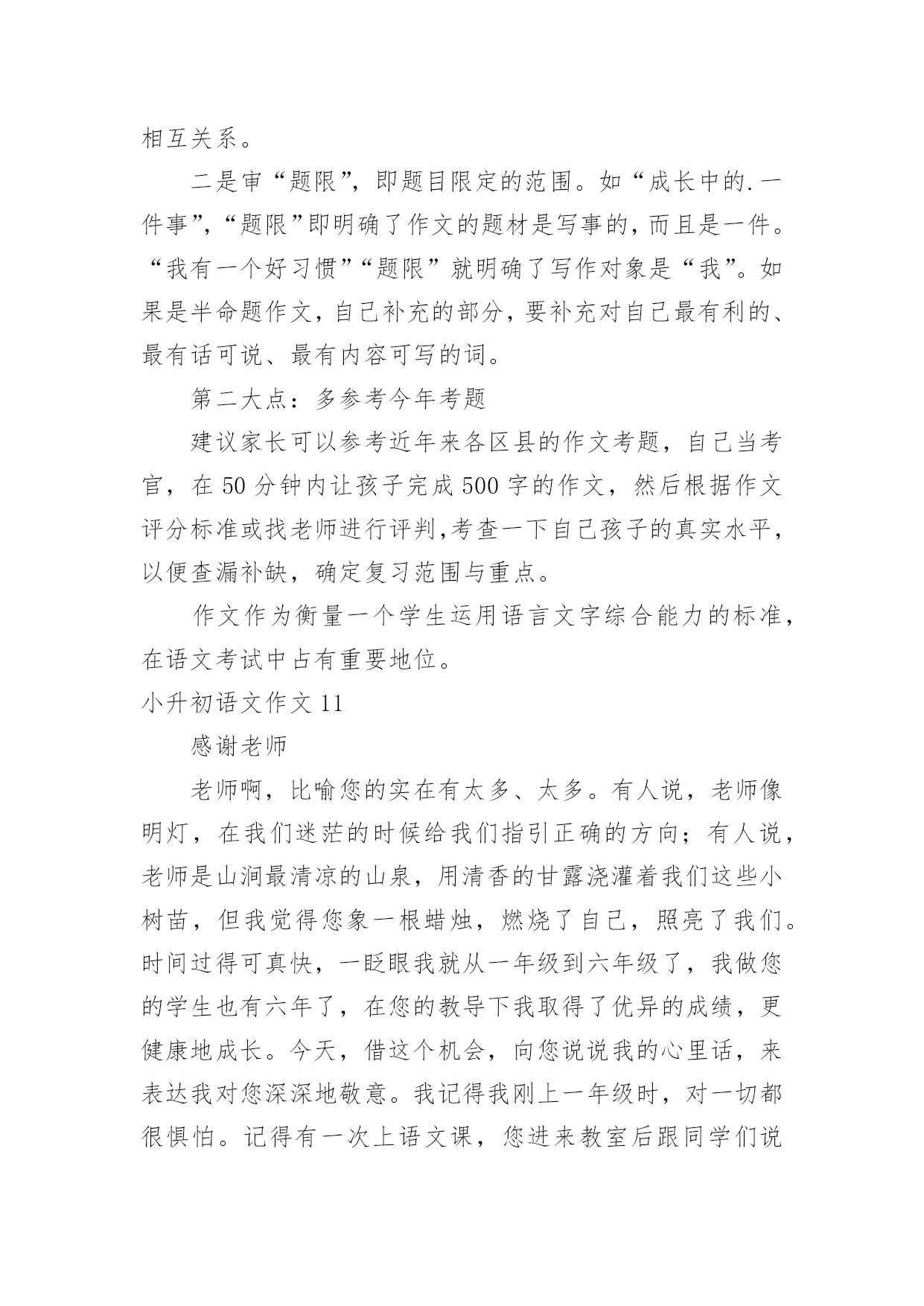 相互关系。

二是审“题限”，即题目限定的范围。如“成长中的.一件事”，“题限”即明确了作文的题材是写事的，而且是一件。“我有一个好习惯”“题限”就明确了写作对象是“我”。如果是半命题作文，自己补充的部分，要补充对自己最有利的、最有话可说、最有内容可写的词。

第二大点：多参考今年考题

建议家长可以参考近年来各区县的作文考题，自己当考官，在 50 分钟内让孩子完成 500 字的作文，然后根据作文评分标准或找老师进行评判,考查一下自己孩子的真实水平，以便查漏补缺，确定复习范围与重点。

作文作为衡量一个学生运用语言文字综合能力的标准，在语文考试中占有重要地位。

小升初语文作文 11

感谢老师

老师啊，比喻您的实在有太多、太多。有人说，老师像明灯，在我们迷茫的时候给我们指引正确的方向；有人说，老师是山涧最清凉的山泉，用清香的甘露浇灌着我们这些小树苗，但我觉得您象一根蜡烛，燃烧了自己，照亮了我们。时间过得可真快，一眨眼我就从一年级到六年级了，我做您的学生也有六年了，在您的教导下我取得了优异的成绩，更健康地成长。今天，借这个机会，向您说说我的心里话，来表达我对您深深地敬意。我记得我刚上一年级时，对一切都很惧怕。记得有一次上语文课，您进来教室后跟同学们说